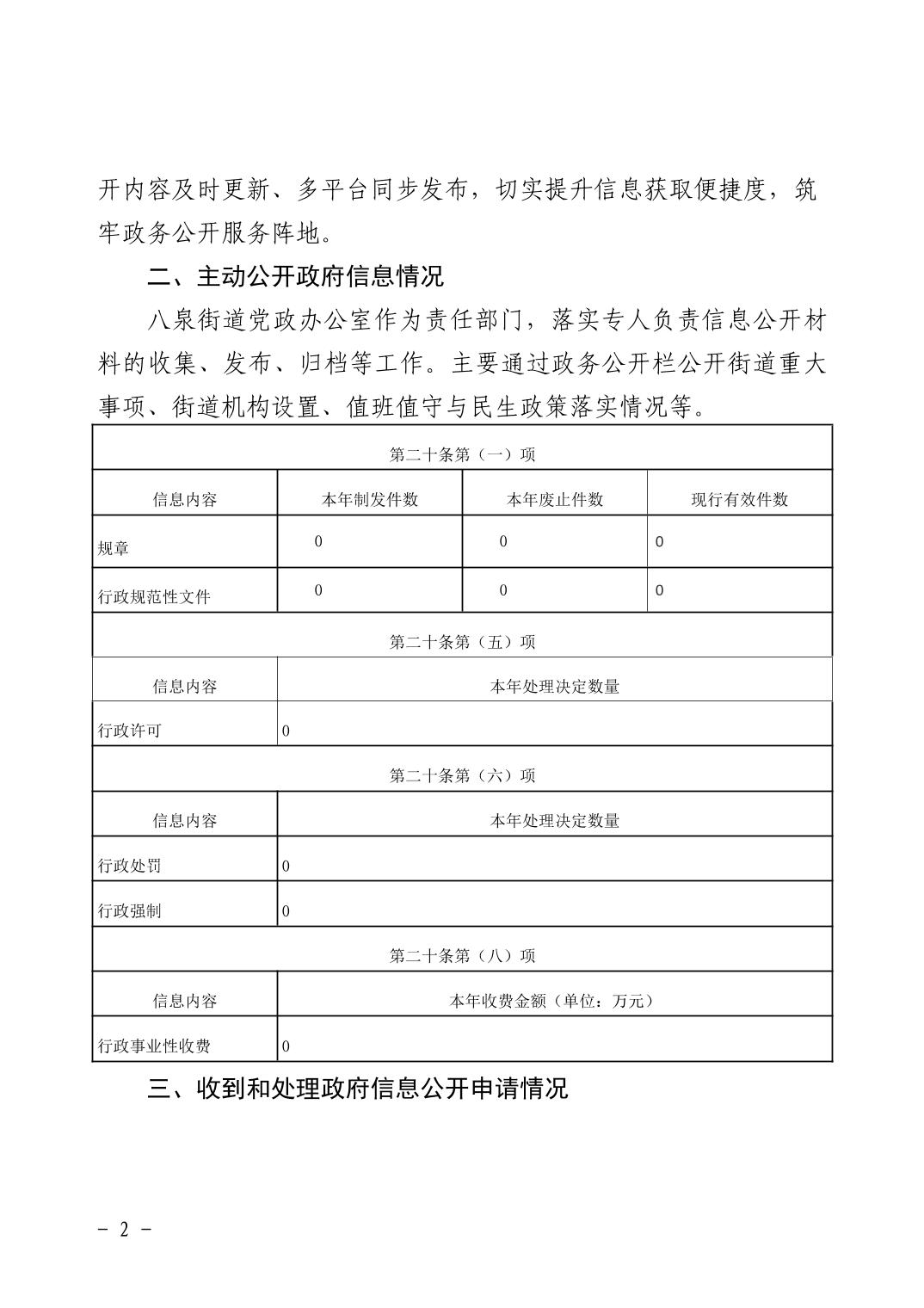 开内容及时更新、多平台同步发布，切实提升信息获取便捷度，筑牢政务公开服务阵地。

二、主动公开政府信息情况

八泉街道党政办公室作为责任部门，落实专人负责信息公开材料的收集、发布、归档等工作。主要通过政务公开栏公开街道重大事项、街道机构设置、值班值守与民生政策落实情况等。

| 第二十条第（一）项 | | | |
|---|---|---|---|
| 信息内容 | 本年制发件数 | 本年废止件数 | 现行有效件数 |
| 规章 | 0 | 0 | 0 |
| 行政规范性文件 | 0 | 0 | 0 |
| 第二十条第（五）项 | | | |
| 信息内容 | 本年处理决定数量 | | |
| 行政许可 | 0 | | |
| 第二十条第（六）项 | | | |
| 信息内容 | 本年处理决定数量 | | |
| 行政处罚 | 0 | | |
| 行政强制 | 0 | | |
| 第二十条第（八）项 | | | |
| 信息内容 | 本年收费金额（单位：万元） | | |
| 行政事业性收费 | 0 | | |

三、收到和处理政府信息公开申请情况

- 2 -